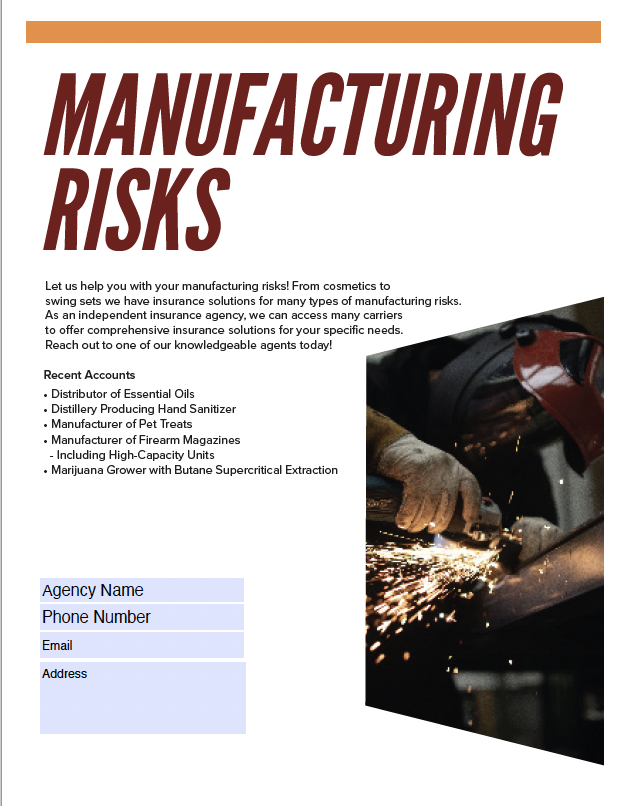 MANUFACTURING RISKS

Let us help you with your manufacturing risks! From cosmetics to swing sets we have insurance solutions for many types of manufacturing risks. As an independent insurance agency, we can access many carriers to offer comprehensive insurance solutions for your specific needs. Reach out to one of our knowledgeable agents today!

Recent Accounts
• Distributor of Essential Oils
• Distillery Producing Hand Sanitizer
• Manufacturer of Pet Treats
• Manufacturer of Firearm Magazines
- Including High-Capacity Units
• Marijuana Grower with Butane Supercritical Extraction

Agency Name
Phone Number
Email
Address